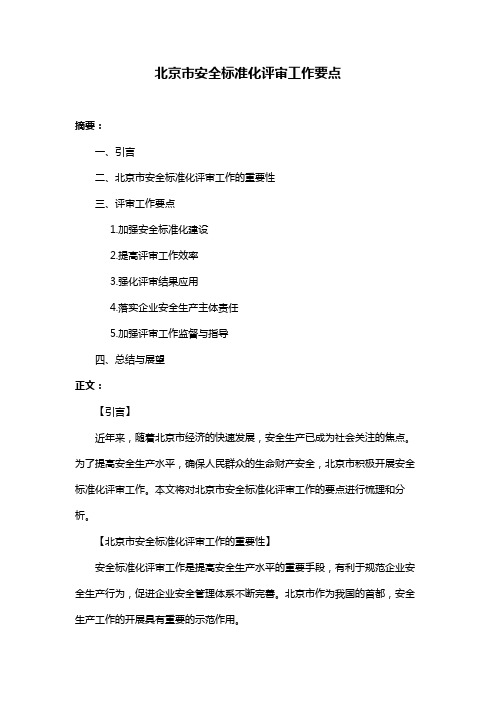 北京市安全标准化评审工作要点

摘要：

一、引言

二、北京市安全标准化评审工作的重要性

三、评审工作要点

1.加强安全标准化建设

2.提高评审工作效率

3.强化评审结果应用

4.落实企业安全生产主体责任

5.加强评审工作监督与指导

四、总结与展望

正文：

【引言】

近年来，随着北京市经济的快速发展，安全生产已成为社会关注的焦点。为了提高安全生产水平，确保人民群众的生命财产安全，北京市积极开展安全标准化评审工作。本文将对北京市安全标准化评审工作的要点进行梳理和分析。

【北京市安全标准化评审工作的重要性】

安全标准化评审工作是提高安全生产水平的重要手段，有利于规范企业安全生产行为，促进企业安全管理体系不断完善。北京市作为我国的首都，安全生产工作的开展具有重要的示范作用。